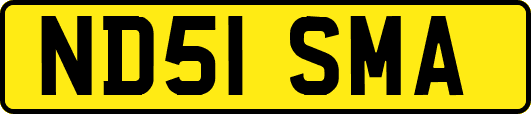 ND51 SMA